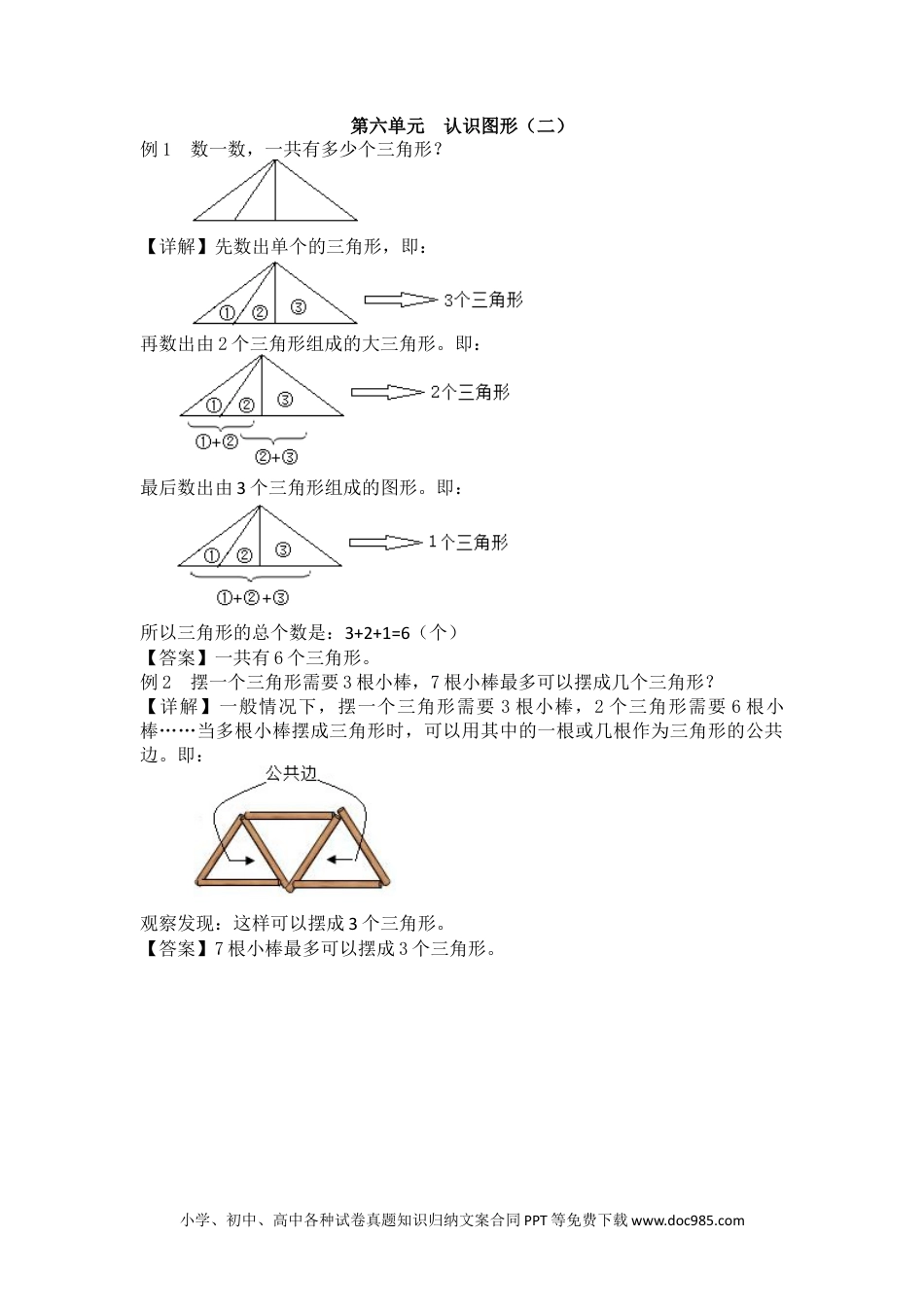 第六单元　认识图形（二）

例 1　数一数，一共有多少个三角形？

【详解】先数出单个的三角形，即：

①　②　③

3个三角形

再数出由 2 个三角形组成的大三角形。即：

①　②　③

2个三角形

①+②　②+③

最后数出由 3 个三角形组成的图形。即：

①　②　③

1个三角形

①+②+③

所以三角形的总个数是：3+2+1=6（个）

【答案】一共有 6 个三角形。

例 2　摆一个三角形需要 3 根小棒，7 根小棒最多可以摆成几个三角形？

【详解】一般情况下，摆一个三角形需要 3 根小棒，2 个三角形需要 6 根小棒……当多根小棒摆成三角形时，可以用其中的一根或几根作为三角形的公共边。即：

公共边

观察发现：这样可以摆成 3 个三角形。

【答案】7 根小棒最多可以摆成 3 个三角形。

小学、初中、高中各种试卷真题知识归纳文案合同 PPT 等免费下载 www.doc985.com